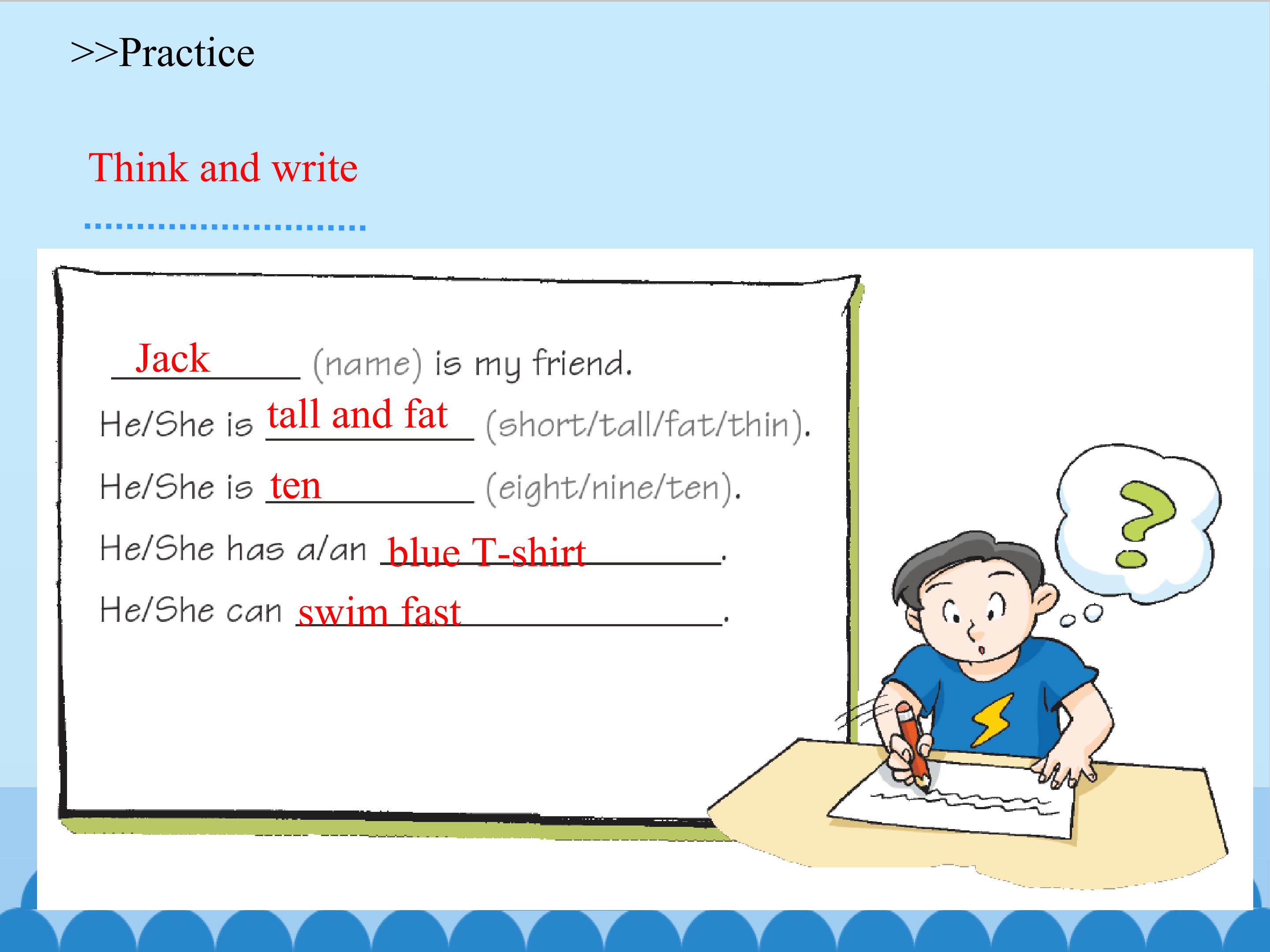 >>Practice

Think and write

Jack (name) is my friend.

He/She is tall and fat (short/tall/fat/thin).

He/She is ten (eight/nine/ten).

He/She has a/an blue T-shirt.

He/She can swim fast.

?